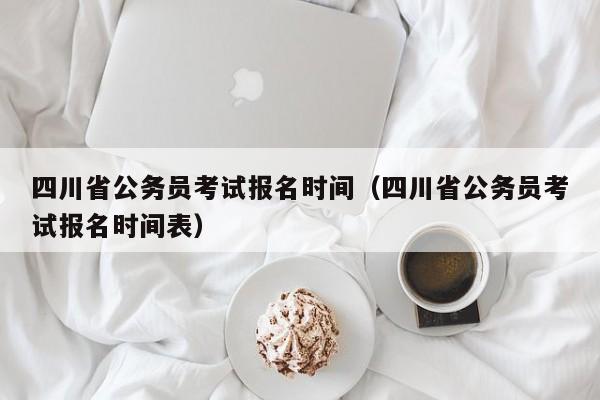 四川省公务员考试报名时间（四川省公务员考试报名时间表）